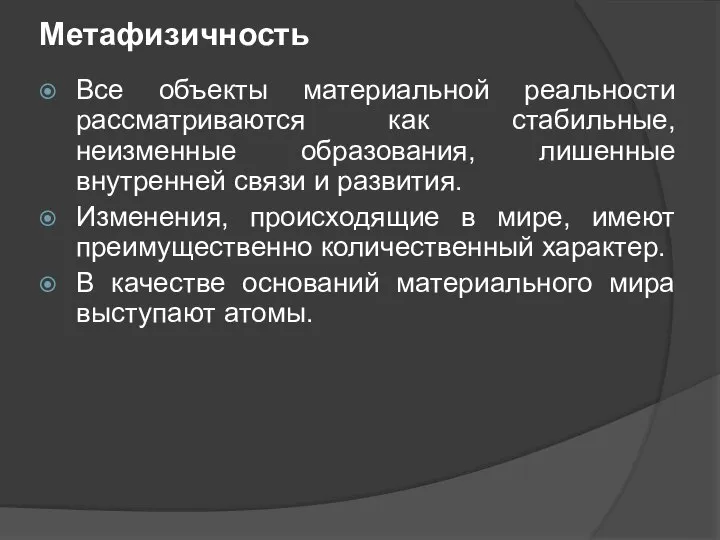 Метафизичность

Все объекты материальной реальности рассматриваются как стабильные, неизменные образования, лишенные внутренней связи и развития.

Изменения, происходящие в мире, имеют преимущественно количественный характер.

В качестве оснований материального мира выступают атомы.